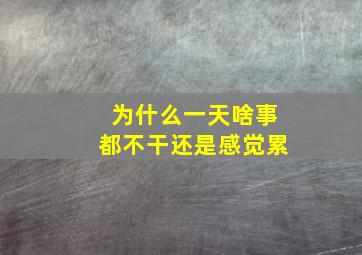 为什么一天啥事
都不干还是感觉累